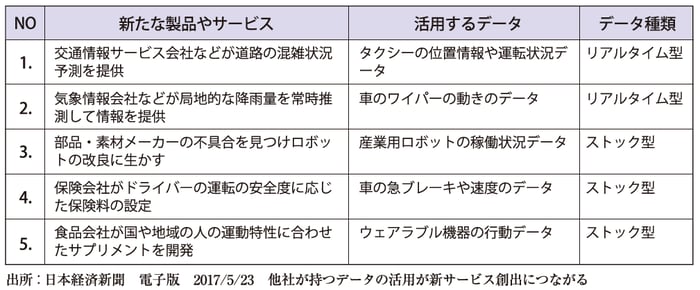 | NO | 新たな製品やサービス | 活用するデータ | データ種類 |
|---|---|---|---|
| 1. | 交通情報サービス会社などが道路の混雑状況予測を提供 | タクシーの位置情報や運転状況データ | リアルタイム型 |
| 2. | 気象情報会社などが局地的な降雨量を常時推測して情報を提供 | 車のワイパーの動きのデータ | リアルタイム型 |
| 3. | 部品・素材メーカーの不具合を見つけロボットの改良に生かす | 産業用ロボットの稼働状況データ | ストック型 |
| 4. | 保険会社がドライバーの運転の安全度に応じた保険料の設定 | 車の急ブレーキや速度のデータ | ストック型 |
| 5. | 食品会社が国や地域の人の運動特性に合わせたサプリメントを開発 | ウェアラブル機器の行動データ | ストック型 |

出所：日本経済新聞　電子版　2017/5/23　他社が持つデータの活用が新サービス創出につながる